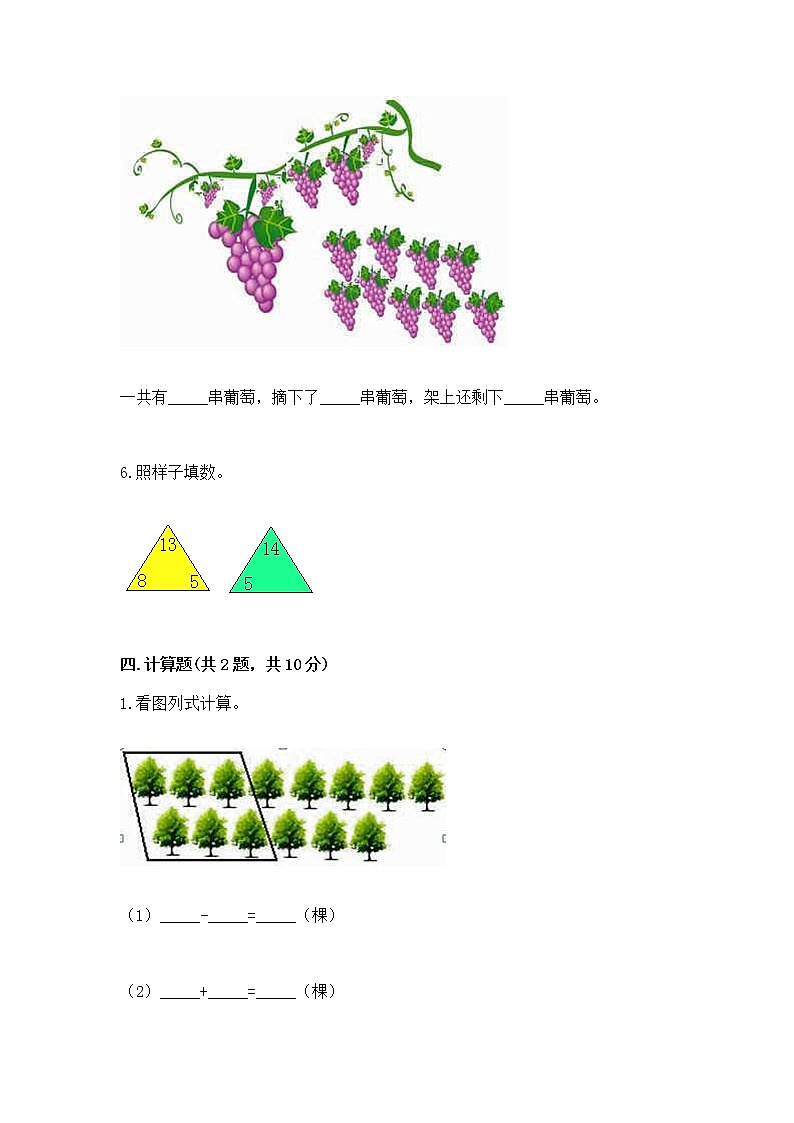 一共有_____串葡萄，摘下了_____串葡萄，架上还剩下_____串葡萄。

6.照样子填数。

13
8 5

14
5

四.计算题(共2题，共10分)

1.看图列式计算。

（1）_____-_____=_____（棵）

（2）_____+_____=_____（棵）